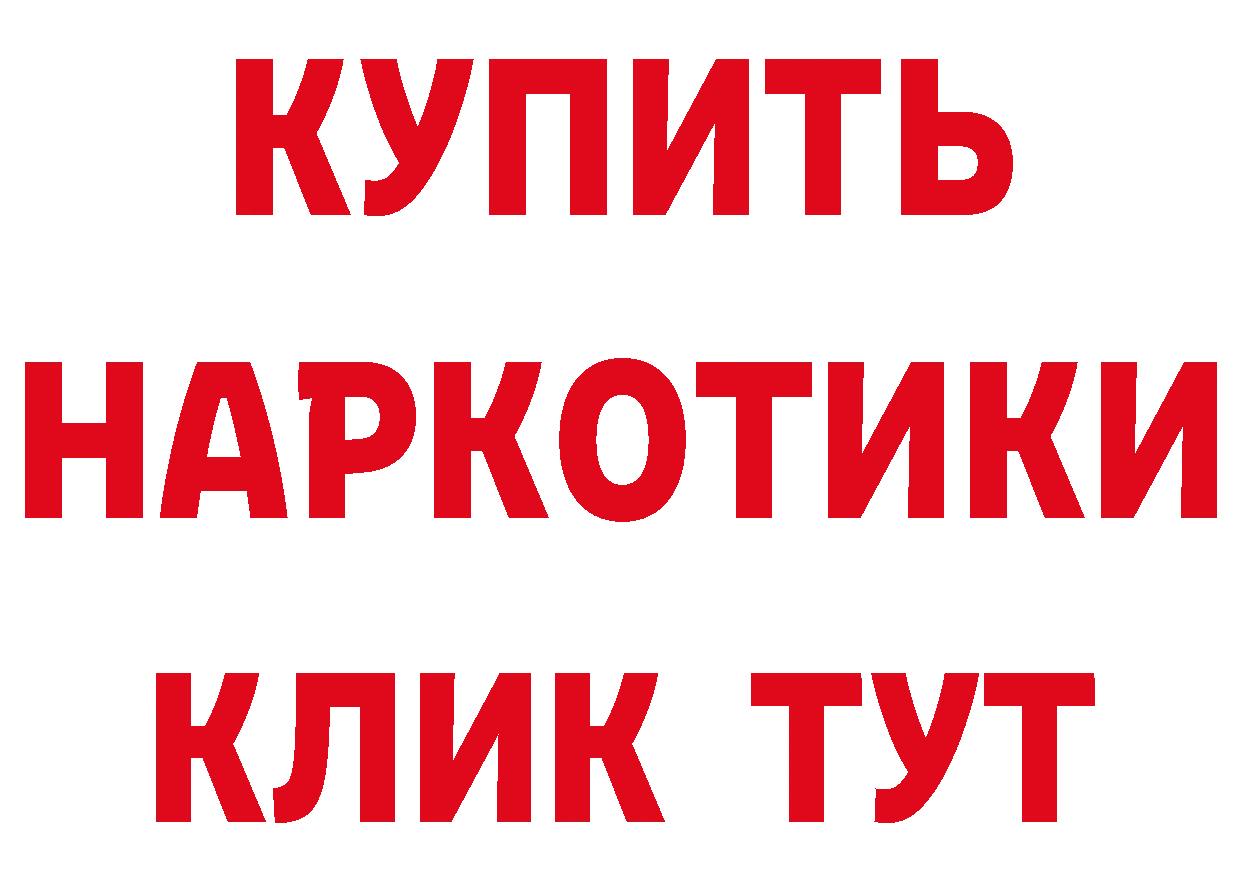 КУПИТЬ
НАРКОТИКИ
КЛИК ТУТ